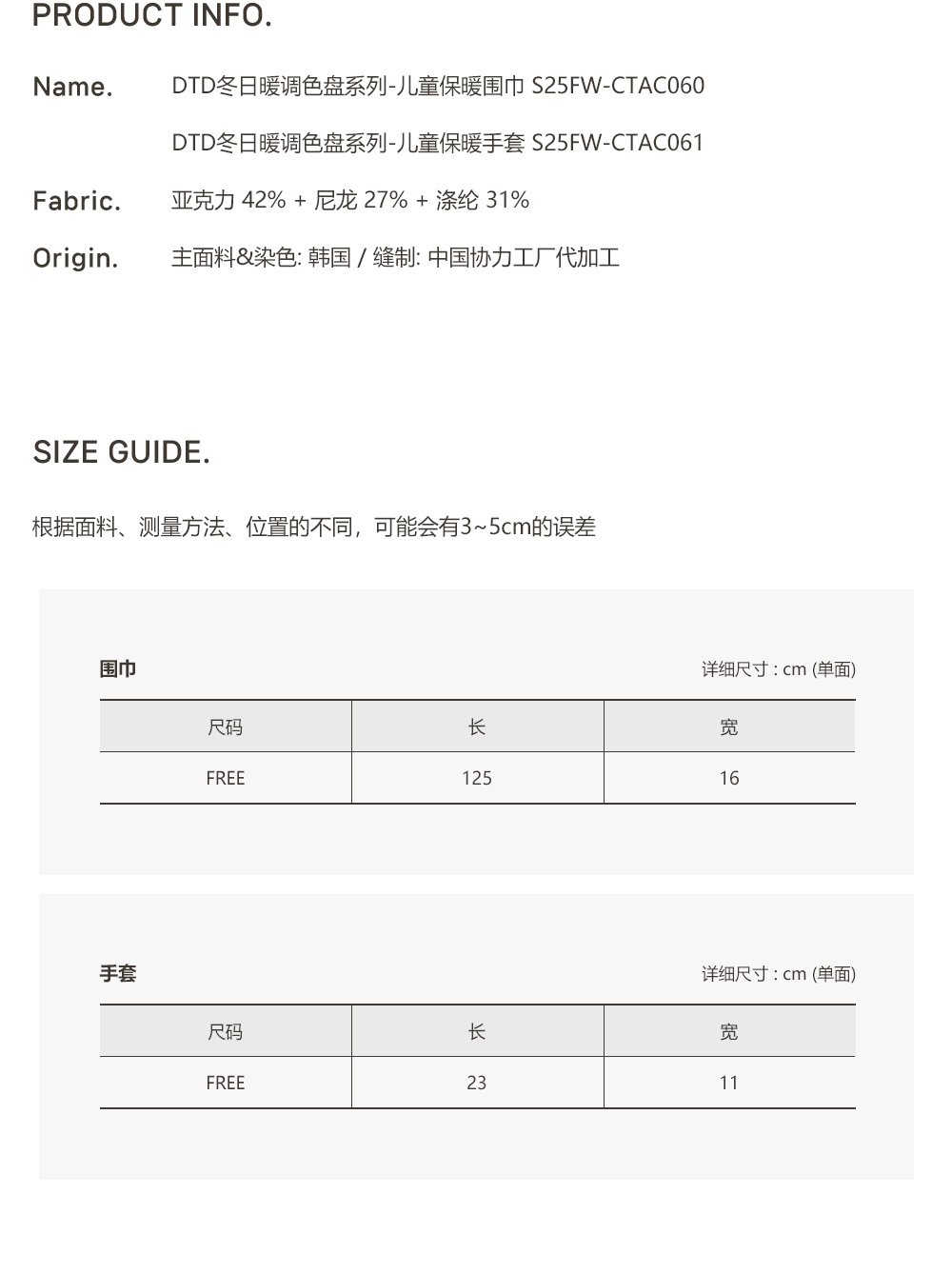 PRODUCT INFO.

Name. DTD冬日暖调色盘系列-儿童保暖围巾 S25FW-CTAC060

DTD冬日暖调色盘系列-儿童保暖手套 S25FW-CTAC061

Fabric. 亚克力 42% + 尼龙 27% + 涤纶 31%

Origin. 主面料&染色: 韩国 / 缝制: 中国协力工厂代加工

SIZE GUIDE.

根据面料、测量方法、位置的不同，可能会有3~5cm的误差

围巾

详细尺寸 : cm (单面)

| 尺码 | 长 | 宽 |
|---|---|---|
| FREE | 125 | 16 |

手套

详细尺寸 : cm (单面)

| 尺码 | 长 | 宽 |
|---|---|---|
| FREE | 23 | 11 |